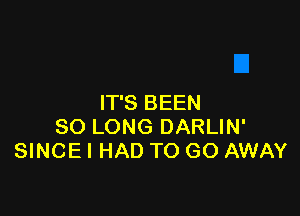 IT'S BEEN
SO LONG DARLIN'
SINCE I HAD TO GO AWAY